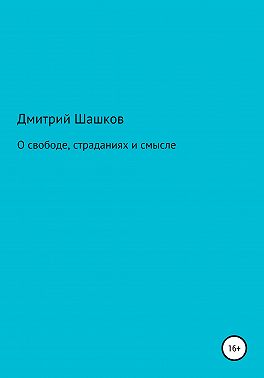 Дмитрий Шашков

О свободе, страданиях и смысле

16+